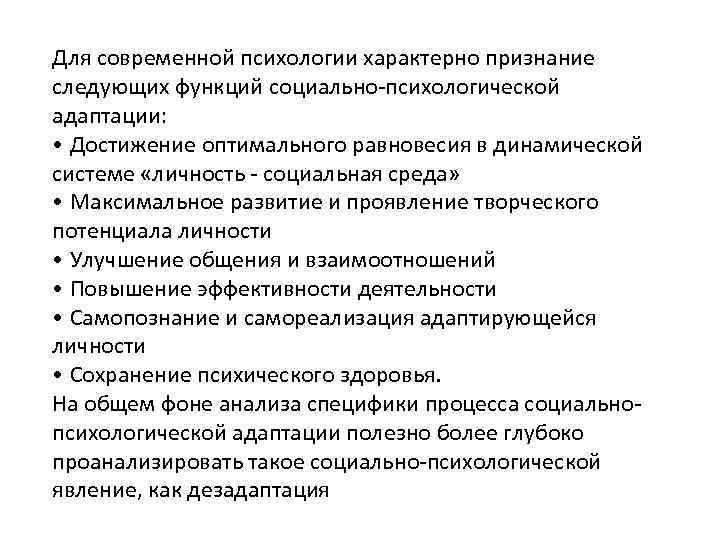 Для современной психологии характерно признание следующих функций социально-психологической адаптации:

• Достижение оптимального равновесия в динамической системе «личность - социальная среда»
• Максимальное развитие и проявление творческого потенциала личности
• Улучшение общения и взаимоотношений
• Повышение эффективности деятельности
• Самопознание и самореализация адаптирующейся личности
• Сохранение психического здоровья.

На общем фоне анализа специфики процесса социально-психологической адаптации полезно более глубоко проанализировать такое социально-психологической явление, как дезадаптация